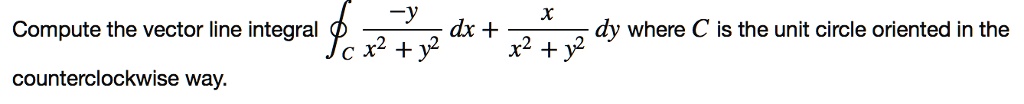 Compute the vector line integral $\oint_C \frac{-y}{x^2+y^2}\,dx + \frac{x}{x^2+y^2}\,dy$ where $C$ is the unit circle oriented in the counterclockwise way.